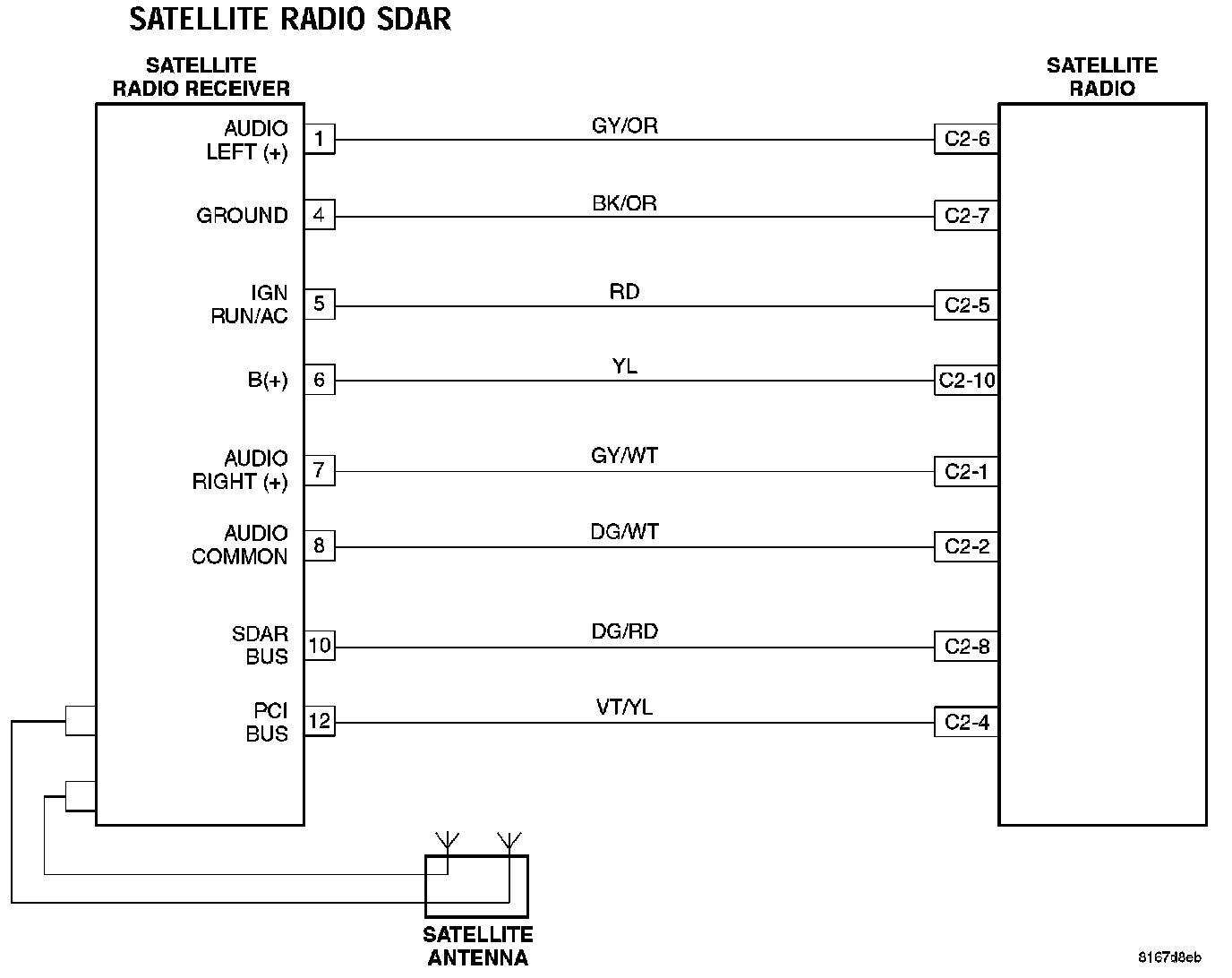 SATELLITE RADIO SDAR

SATELLITE RADIO RECEIVER

SATELLITE RADIO

AUDIO LEFT (+) 1 GY/OR C2-6

GROUND 4 BK/OR C2-7

IGN RUN/AC 5 RD C2-5

B(+) 6 YL C2-10

AUDIO RIGHT (+) 7 GY/WT C2-1

AUDIO COMMON 8 DG/WT C2-2

SDAR BUS 10 DG/RD C2-8

PCI BUS 12 VT/YL C2-4

SATELLITE ANTENNA

8167d8eb